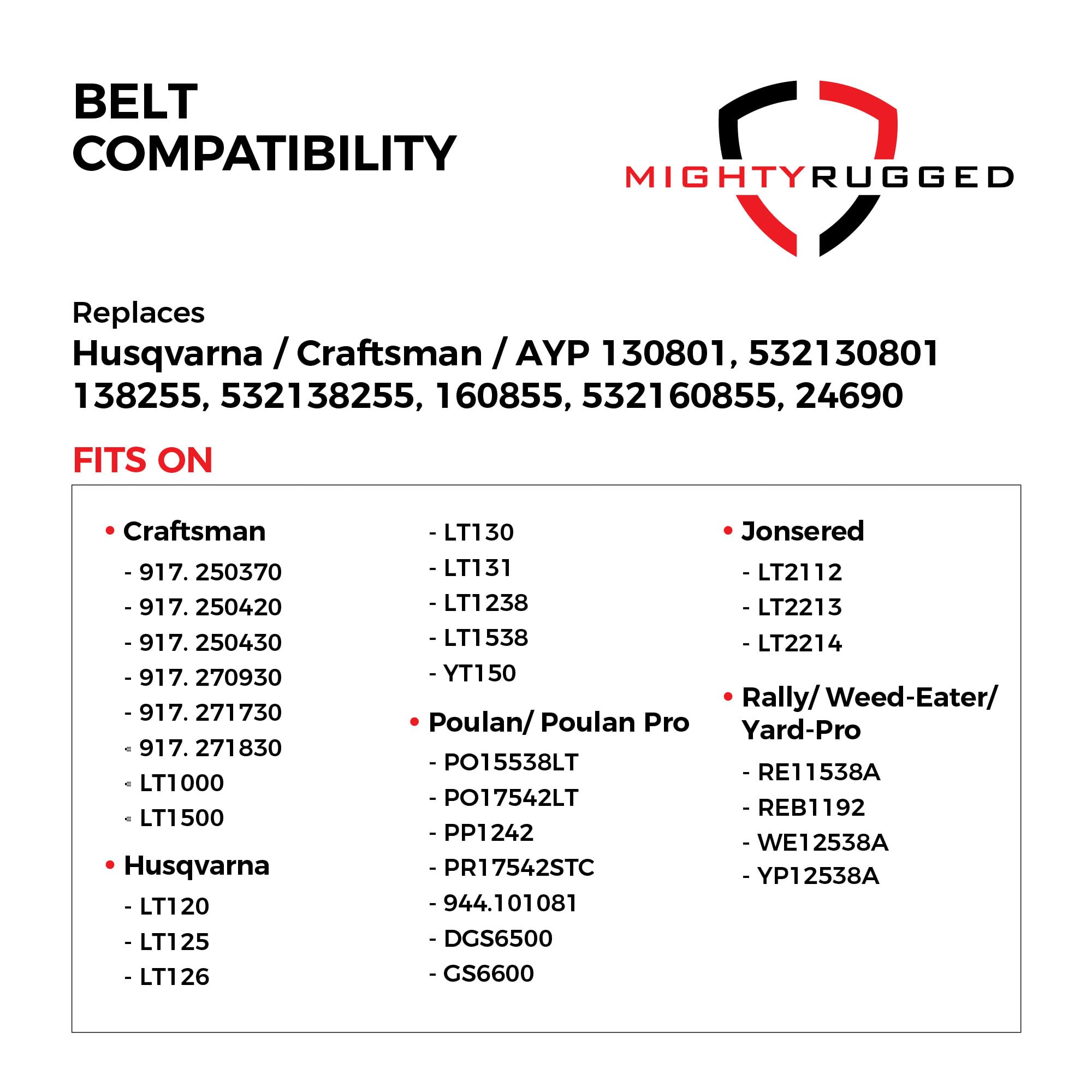 BELT
COMPATIBILITY

MIGHTYRUGGED

Replaces
Husqvarna / Craftsman / AYP 130801, 532130801 138255, 532138255, 160855, 532160855, 24690

FITS ON

• Craftsman
- 917. 250370
- 917. 250420
- 917. 250430
- 917. 270930
- 917. 271730
- 917. 271830
- LT1000
- LT1500

• Husqvarna
- LT120
- LT125
- LT126
- LT130
- LT131
- LT1238
- LT1538
- YT150

• Poulan/ Poulan Pro
- PO15538LT
- PO17542LT
- PP1242
- PR17542STC
- 944.101081
- DGS6500
- GS6600

• Jonsered
- LT2112
- LT2213
- LT2214

• Rally/ Weed-Eater/ Yard-Pro
- RE11538A
- REB1192
- WE12538A
- YP12538A